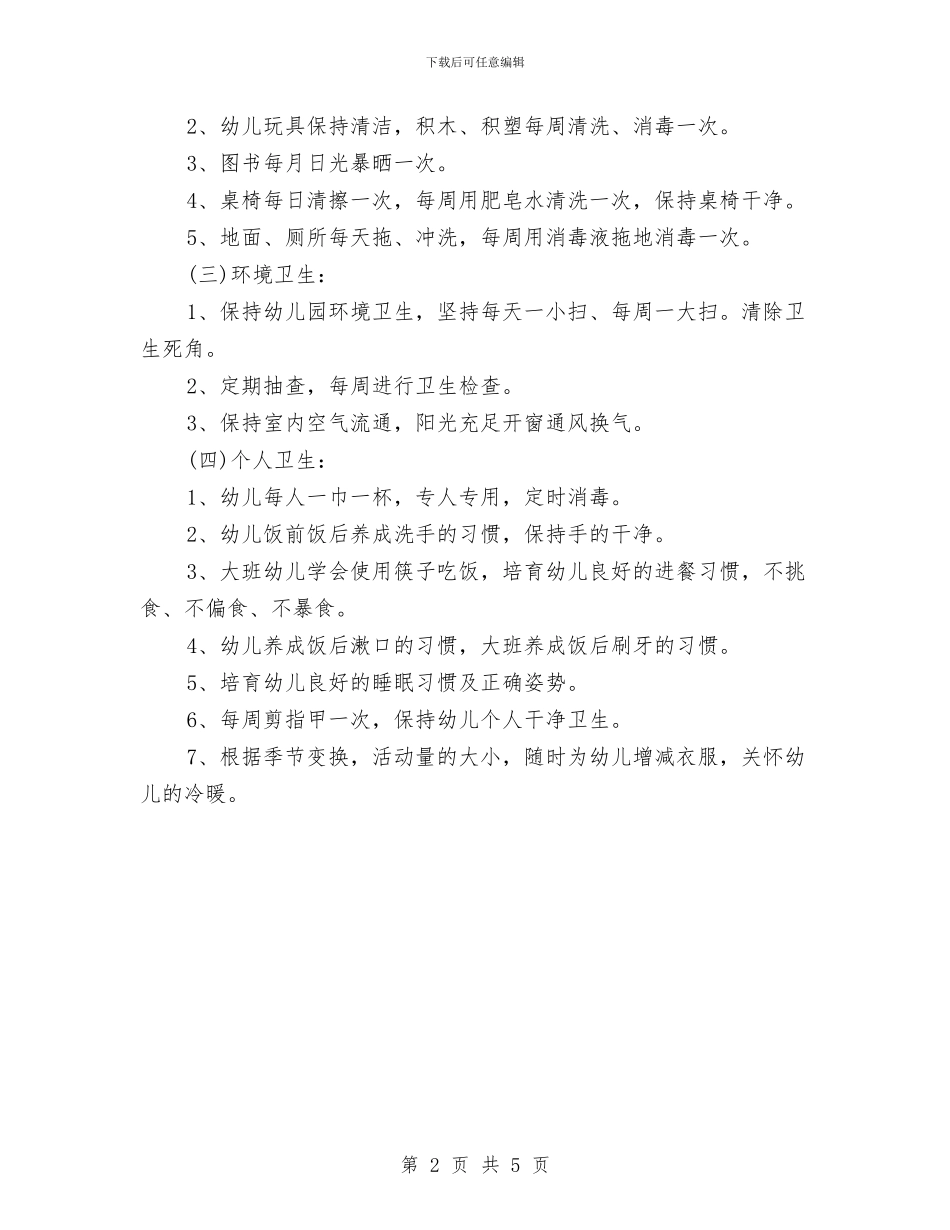 下载后可任意编辑

2、幼儿玩具保持清洁，积木、积塑每周清洗、消毒一次。

3、图书每月日光暴晒一次。

4、桌椅每日清擦一次，每周用肥皂水清洗一次，保持桌椅干净。

5、地面、厕所每天拖、冲洗，每周用消毒液拖地消毒一次。

(三)环境卫生：

1、保持幼儿园环境卫生，坚持每天一小扫、每周一大扫。清除卫生死角。

2、定期抽查，每周进行卫生检查。

3、保持室内空气流通，阳光充足开窗通风换气。

(四)个人卫生：

1、幼儿每人一巾一杯，专人专用，定时消毒。

2、幼儿饭前饭后养成洗手的习惯，保持手的干净。

3、大班幼儿学会使用筷子吃饭，培育幼儿良好的进餐习惯，不挑食、不偏食、不暴食。

4、幼儿养成饭后漱口的习惯，大班养成饭后刷牙的习惯。

5、培育幼儿良好的睡眠习惯及正确姿势。

6、每周剪指甲一次，保持幼儿个人干净卫生。

7、根据季节变换，活动量的大小，随时为幼儿增减衣服，关怀幼儿的冷暖。

第 2 页 共 5 页